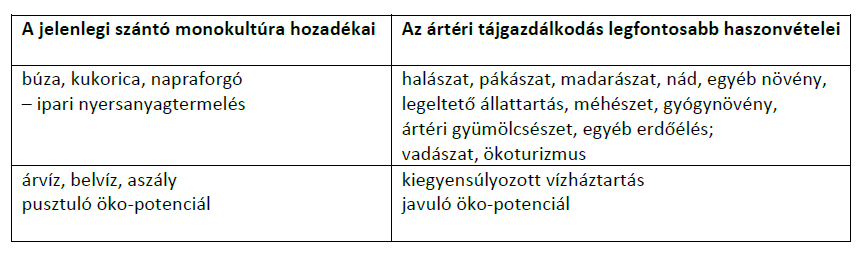 | A jelenlegi szántó monokultúra hozadékai | Az ártéri tájgazdálkodás legfontosabb haszonvételei |
|---|---|
| búza, kukorica, napraforgó – ipari nyersanyagtermelés | halászat, pákászat, madarászat, nád, egyéb növény, legeltető állattartás, méhészet, gyógynövény, ártéri gyümölcsészet, egyéb erdőélés; vadászat, ökoturizmus |
| árvíz, belvíz, aszály pusztuló öko-potenciál | kiegyensúlyozott vízháztartás javuló öko-potenciál |